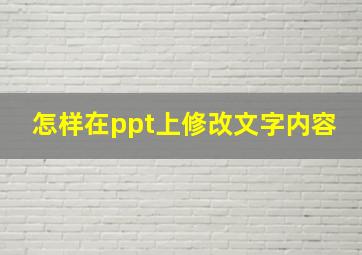 怎样在ppt上修改文字内容